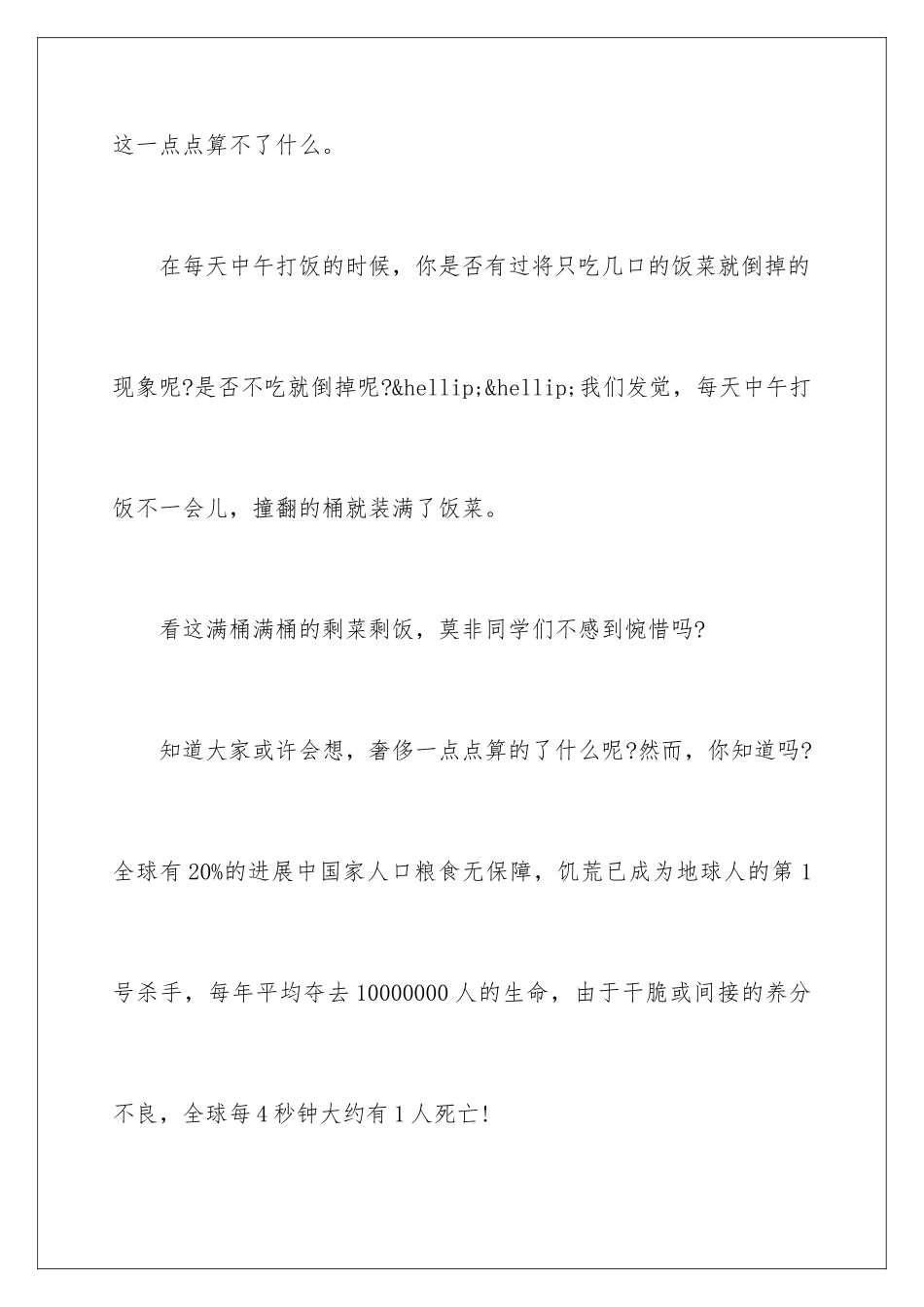 这一点点算不了什么。

在每天中午打饭的时候，你是否有过将只吃几口的饭菜就倒掉的现象呢?是否不吃就倒掉呢?&hellip;&hellip;我们发觉，每天中午打饭不一会儿，撞翻的桶就装满了饭菜。

看这满桶满桶的剩菜剩饭，莫非同学们不感到惋惜吗?

知道大家或许会想，奢侈一点点算的了什么呢?然而，你知道吗?全球有20%的进展中国家人口粮食无保障，饥荒已成为地球人的第1号杀手，每年平均夺去10000000人的生命，由于干脆或间接的养分不良，全球每4秒钟大约有1人死亡!